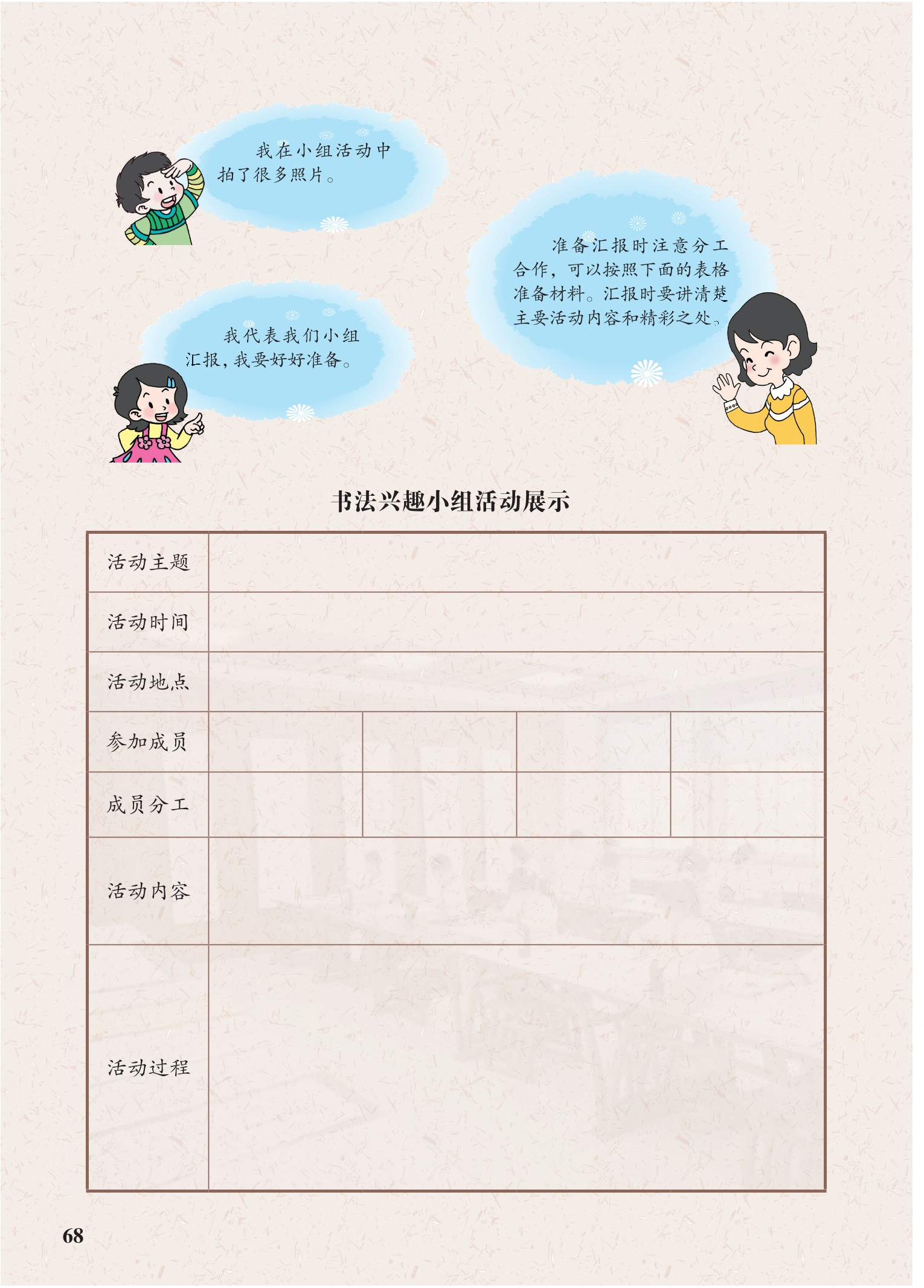 我在小组活动中拍了很多照片。

准备汇报时注意分工合作，可以按照下面的表格准备材料。汇报时要讲清楚主要活动内容和精彩之处。

我代表我们小组汇报，我要好好准备。

书法兴趣小组活动展示

| 活动主题 | | | | |
|---|---|---|---|---|
| 活动时间 | | | | |
| 活动地点 | | | | |
| 参加成员 | | | | |
| 成员分工 | | | | |
| 活动内容 | | | | |
| 活动过程 | | | | |

68